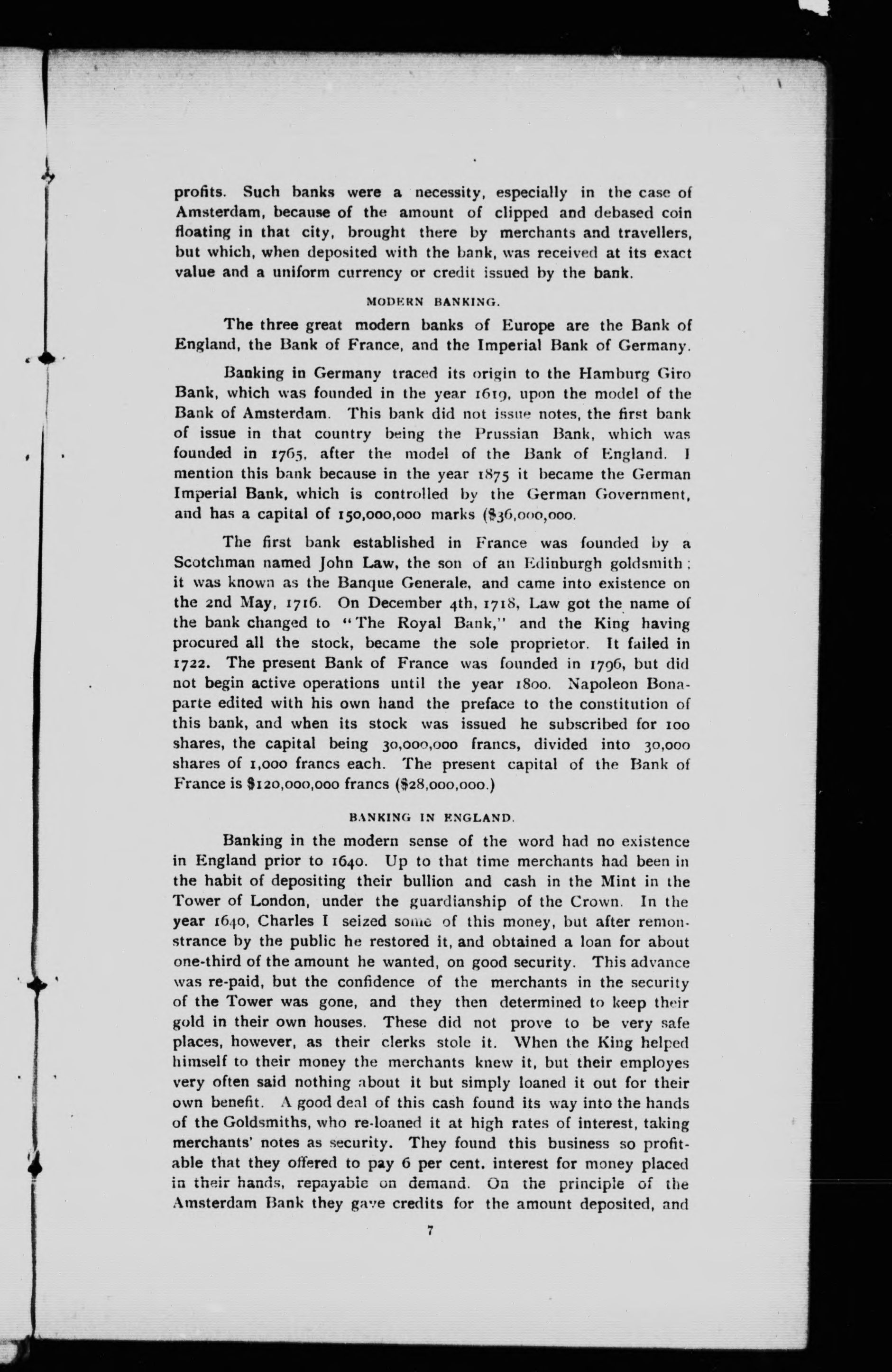 profits. Such banks were a necessity, especially in the case of Amsterdam, because of the amount of clipped and debased coin floating in that city, brought there by merchants and travellers, but which, when deposited with the bank, was received at its exact value and a uniform currency or credit issued by the bank.

MODERN BANKING.

The three great modern banks of Europe are the Bank of England, the Bank of France, and the Imperial Bank of Germany.

Banking in Germany traced its origin to the Hamburg Giro Bank, which was founded in the year 1619, upon the model of the Bank of Amsterdam. This bank did not issue notes, the first bank of issue in that country being the Prussian Bank, which was founded in 1765, after the model of the Bank of England. I mention this bank because in the year 1875 it became the German Imperial Bank, which is controlled by the German Government, and has a capital of 150,000,000 marks ($36,000,000.

The first bank established in France was founded by a Scotchman named John Law, the son of an Edinburgh goldsmith; it was known as the Banque Generale, and came into existence on the 2nd May, 1716. On December 4th, 1718, Law got the name of the bank changed to "The Royal Bank," and the King having procured all the stock, became the sole proprietor. It failed in 1722. The present Bank of France was founded in 1796, but did not begin active operations until the year 1800. Napoleon Bonaparte edited with his own hand the preface to the constitution of this bank, and when its stock was issued he subscribed for 100 shares, the capital being 30,000,000 francs, divided into 30,000 shares of 1,000 francs each. The present capital of the Bank of France is $120,000,000 francs ($28,000,000.)

BANKING IN ENGLAND.

Banking in the modern sense of the word had no existence in England prior to 1640. Up to that time merchants had been in the habit of depositing their bullion and cash in the Mint in the Tower of London, under the guardianship of the Crown. In the year 1640, Charles I seized some of this money, but after remonstrance by the public he restored it, and obtained a loan for about one-third of the amount he wanted, on good security. This advance was re-paid, but the confidence of the merchants in the security of the Tower was gone, and they then determined to keep their gold in their own houses. These did not prove to be very safe places, however, as their clerks stole it. When the King helped himself to their money the merchants knew it, but their employes very often said nothing about it but simply loaned it out for their own benefit. A good deal of this cash found its way into the hands of the Goldsmiths, who re-loaned it at high rates of interest, taking merchants' notes as security. They found this business so profitable that they offered to pay 6 per cent. interest for money placed in their hands, repayable on demand. On the principle of the Amsterdam Bank they gave credits for the amount deposited, and

7